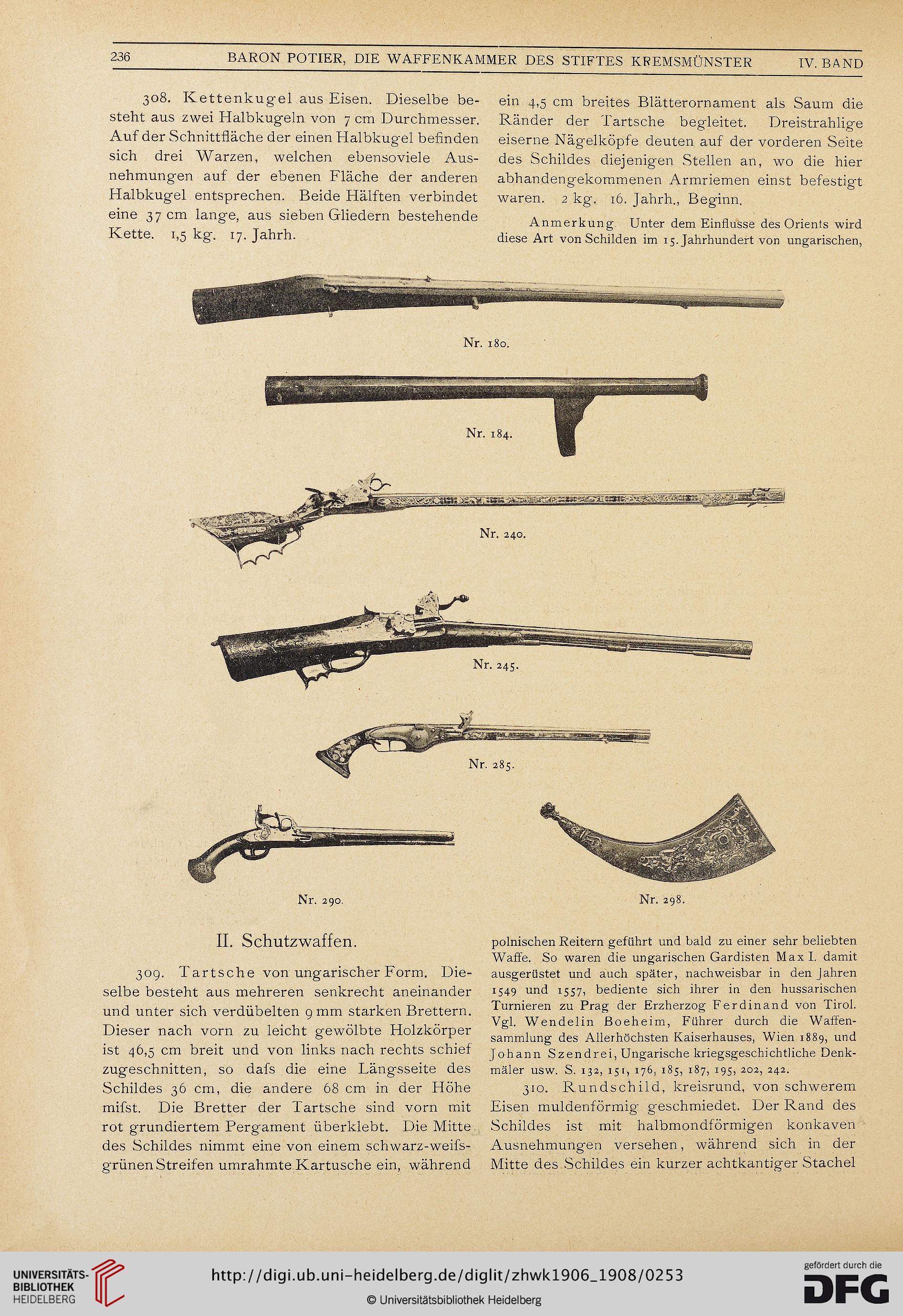 236 BARON POTIER, DIE WAFFENKAMMER DES STIFTES KREMSMÜNSTER IV. BAND

308. Kettenkugel aus Eisen. Dieselbe besteht aus zwei Halbkugeln von 7 cm Durchmesser. Auf der Schnittfläche der einen Halbkugel befinden sich drei Warzen, welchen ebensoviele Ausnehmungen auf der ebenen Fläche der anderen Halbkugel entsprechen. Beide Hälften verbindet eine 37 cm lange, aus sieben Gliedern bestehende Kette. 1,5 kg. 17. Jahrh.

ein 4,5 cm breites Blätterornament als Saum die Ränder der Tartsche begleitet. Dreistrahlige eiserne Nägelköpfe deuten auf der vorderen Seite des Schildes diejenigen Stellen an, wo die hier abhandengekommenen Armriemen einst befestigt waren. 2 kg. 16. Jahrh., Beginn.

Anmerkung. Unter dem Einflusse des Orients wird diese Art von Schilden im 15. Jahrhundert von ungarischen,

Nr. 180.

Nr. 184.

Nr. 240.

Nr. 245.

Nr. 285.

Nr. 290.

Nr. 298.

II. Schutzwaffen.

309. Tartsche von ungarischer Form. Dieselbe besteht aus mehreren senkrecht aneinander und unter sich verdübelten 9 mm starken Brettern. Dieser nach vorn zu leicht gewölbte Holzkörper ist 46,5 cm breit und von links nach rechts schief zugeschnitten, so dafs die eine Längsseite des Schildes 36 cm, die andere 68 cm in der Höhe mifst. Die Bretter der Tartsche sind vorn mit rot grundiertem Pergament überklebt. Die Mitte des Schildes nimmt eine von einem schwarz-weifs-grünen Streifen umrahmte Kartusche ein, während

polnischen Reitern geführt und bald zu einer sehr beliebten Waffe. So waren die ungarischen Gardisten Max I. damit ausgerüstet und auch später, nachweisbar in den Jahren 1549 und 1557, bediente sich ihrer in den hussarischen Turnieren zu Prag der Erzherzog Ferdinand von Tirol. Vgl. Wendelin Boeheim, Führer durch die Waffensammlung des Allerhöchsten Kaiserhauses, Wien 1889, und Johann Szendrei, Ungarische kriegsgeschichtliche Denkmäler usw. S. 132, 151, 176, 185, 187, 195, 202, 242.

310. Rundschild, kreisrund, von schwerem Eisen muldenförmig geschmiedet. Der Rand des Schildes ist mit halbmondförmigen konkaven Ausnehmungen versehen, während sich in der Mitte des Schildes ein kurzer achtkantiger Stachel

UNIVERSITÄTS-BIBLIOTHEK HEIDELBERG
http://digi.ub.uni-heidelberg.de/diglit/zhwk1906_1908/0253
© Universitätsbibliothek Heidelberg
gefördert durch die DFG